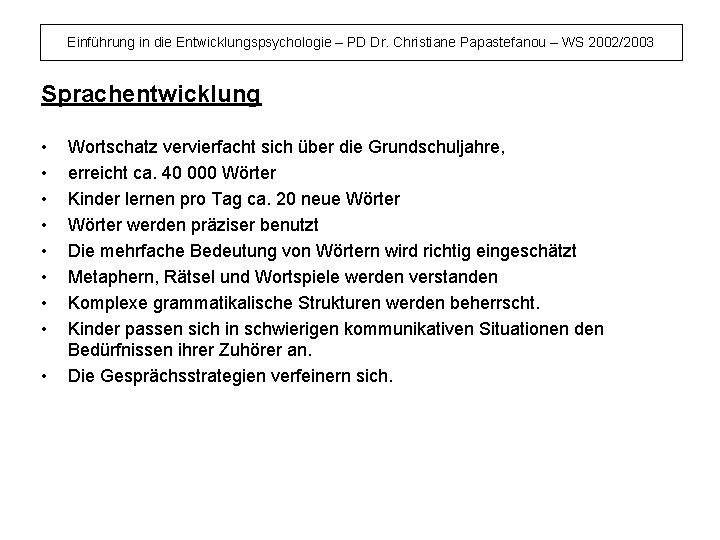 Einführung in die Entwicklungspsychologie – PD Dr. Christiane Papastefanou – WS 2002/2003

Sprachentwicklung

• Wortschatz vervierfacht sich über die Grundschuljahre,
• erreicht ca. 40 000 Wörter
• Kinder lernen pro Tag ca. 20 neue Wörter
• Wörter werden präziser benutzt
• Die mehrfache Bedeutung von Wörtern wird richtig eingeschätzt
• Metaphern, Rätsel und Wortspiele werden verstanden
• Komplexe grammatikalische Strukturen werden beherrscht.
• Kinder passen sich in schwierigen kommunikativen Situationen den Bedürfnissen ihrer Zuhörer an.
• Die Gesprächsstrategien verfeinern sich.